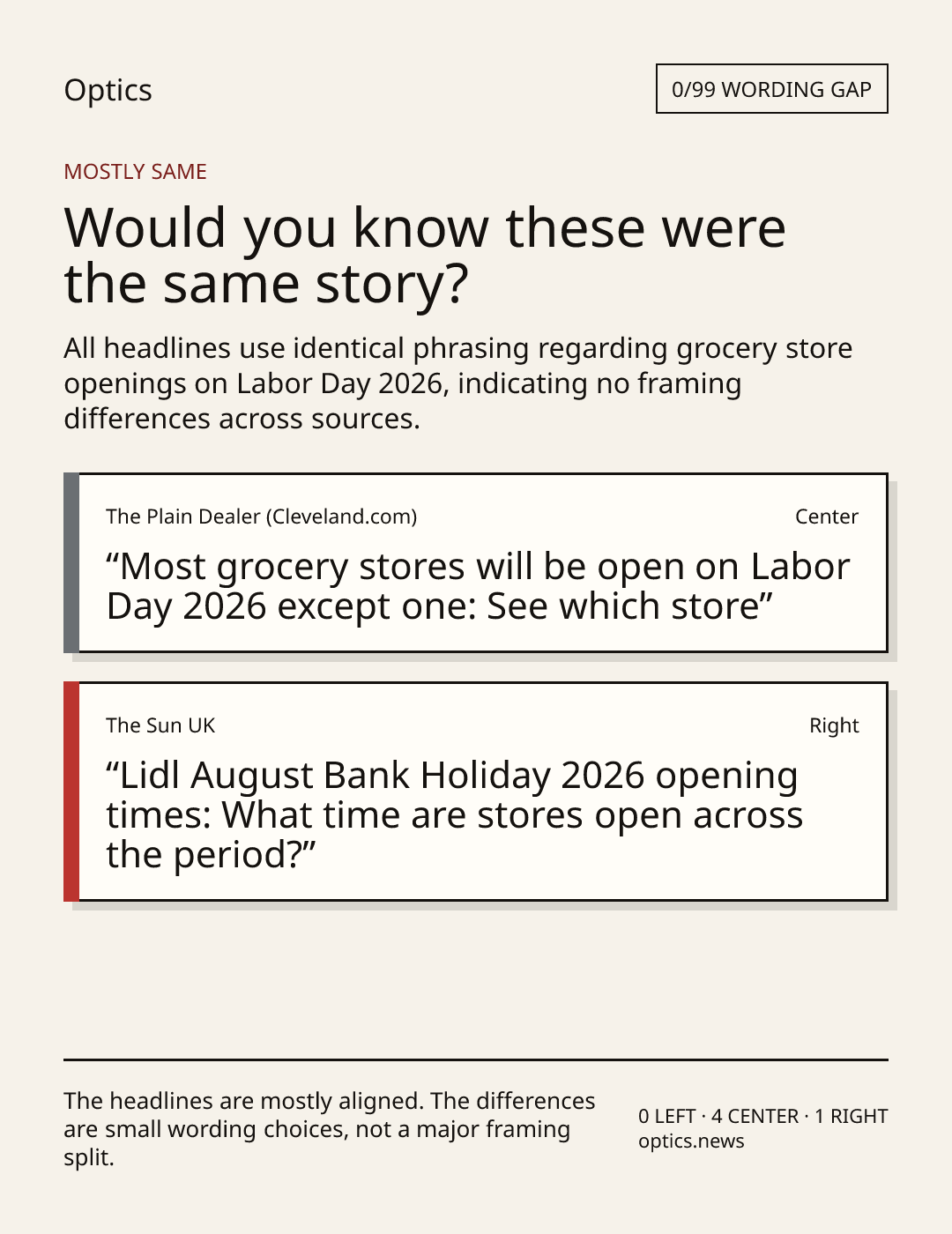 Optics

0/99 WORDING GAP

MOSTLY SAME

Would you know these were the same story?

All headlines use identical phrasing regarding grocery store openings on Labor Day 2026, indicating no framing differences across sources.

The Plain Dealer (Cleveland.com)

Center

“Most grocery stores will be open on Labor Day 2026 except one: See which store”

The Sun UK

Right

“Lidl August Bank Holiday 2026 opening times: What time are stores open across the period?”

The headlines are mostly aligned. The differences are small wording choices, not a major framing split.

0 LEFT · 4 CENTER · 1 RIGHT
optics.news